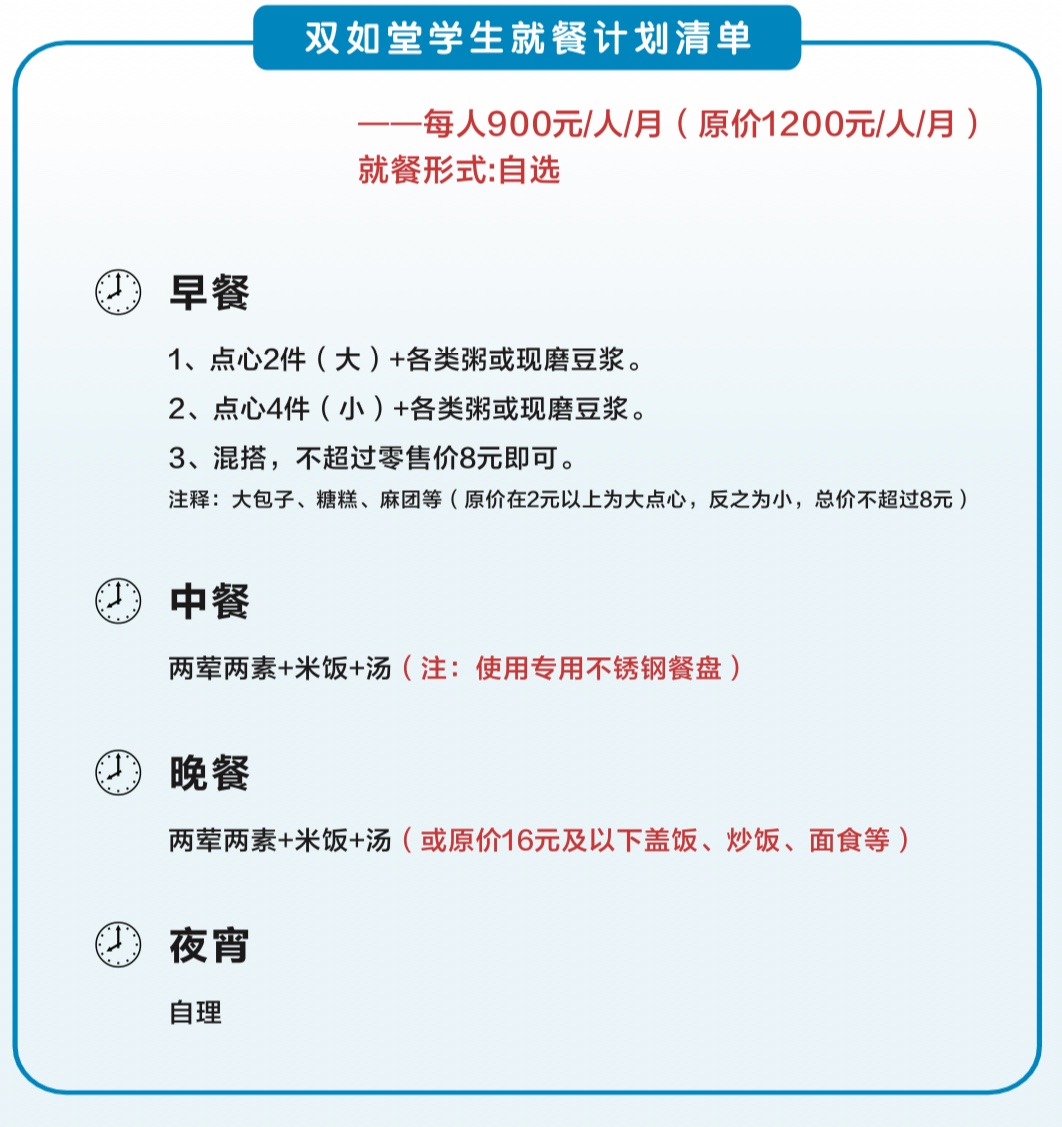 双如堂学生就餐计划清单

——每人900元/人/月（原价1200元/人/月）
就餐形式:自选

早餐

1、点心2件（大）+各类粥或现磨豆浆。
2、点心4件（小）+各类粥或现磨豆浆。
3、混搭，不超过零售价8元即可。
注释：大包子、糖糕、麻团等（原价在2元以上为大点心，反之为小，总价不超过8元）

中餐

两荤两素+米饭+汤（注：使用专用不锈钢餐盘）

晚餐

两荤两素+米饭+汤（或原价16元及以下盖饭、炒饭、面食等）

夜宵

自理